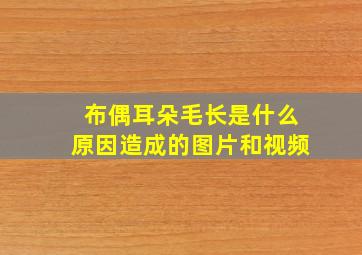 布偶耳朵毛长是什么原因造成的图片和视频